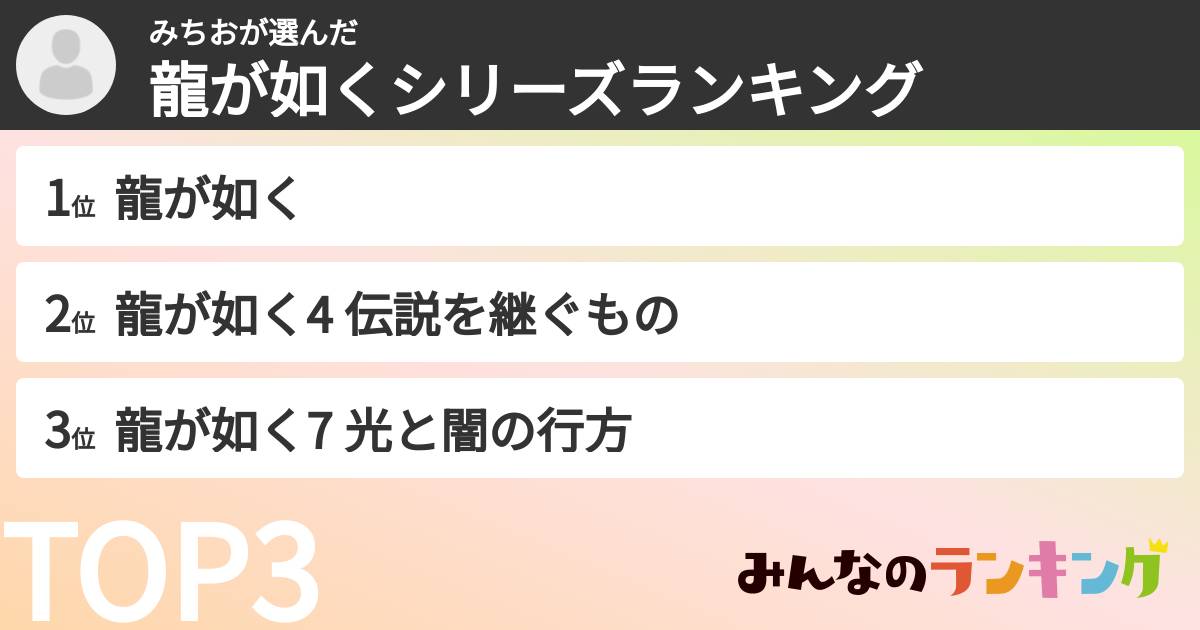 みちおが選んだ
龍が如くシリーズランキング

1位 龍が如く

2位 龍が如く4 伝説を継ぐもの

3位 龍が如く7 光と闇の行方

TOP3

みんなのランキング